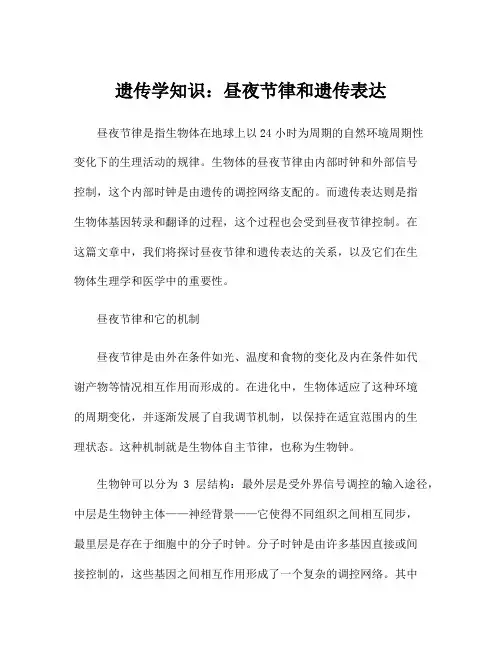 遗传学知识：昼夜节律和遗传表达

昼夜节律是指生物体在地球上以 24 小时为周期的自然环境周期性变化下的生理活动的规律。生物体的昼夜节律由内部时钟和外部信号控制，这个内部时钟是由遗传的调控网络支配的。而遗传表达则是指生物体基因转录和翻译的过程，这个过程也会受到昼夜节律控制。在这篇文章中，我们将探讨昼夜节律和遗传表达的关系，以及它们在生物体生理学和医学中的重要性。

昼夜节律和它的机制

昼夜节律是由外在条件如光、温度和食物的变化及内在条件如代谢产物等情况相互作用而形成的。在进化中，生物体适应了这种环境的周期变化，并逐渐发展了自我调节机制，以保持在适宜范围内的生理状态。这种机制就是生物体自主节律，也称为生物钟。

生物钟可以分为 3 层结构：最外层是受外界信号调控的输入途径，中层是生物钟主体——神经背景——它使得不同组织之间相互同步，最里层是存在于细胞中的分子时钟。分子时钟是由许多基因直接或间接控制的，这些基因之间相互作用形成了一个复杂的调控网络。其中